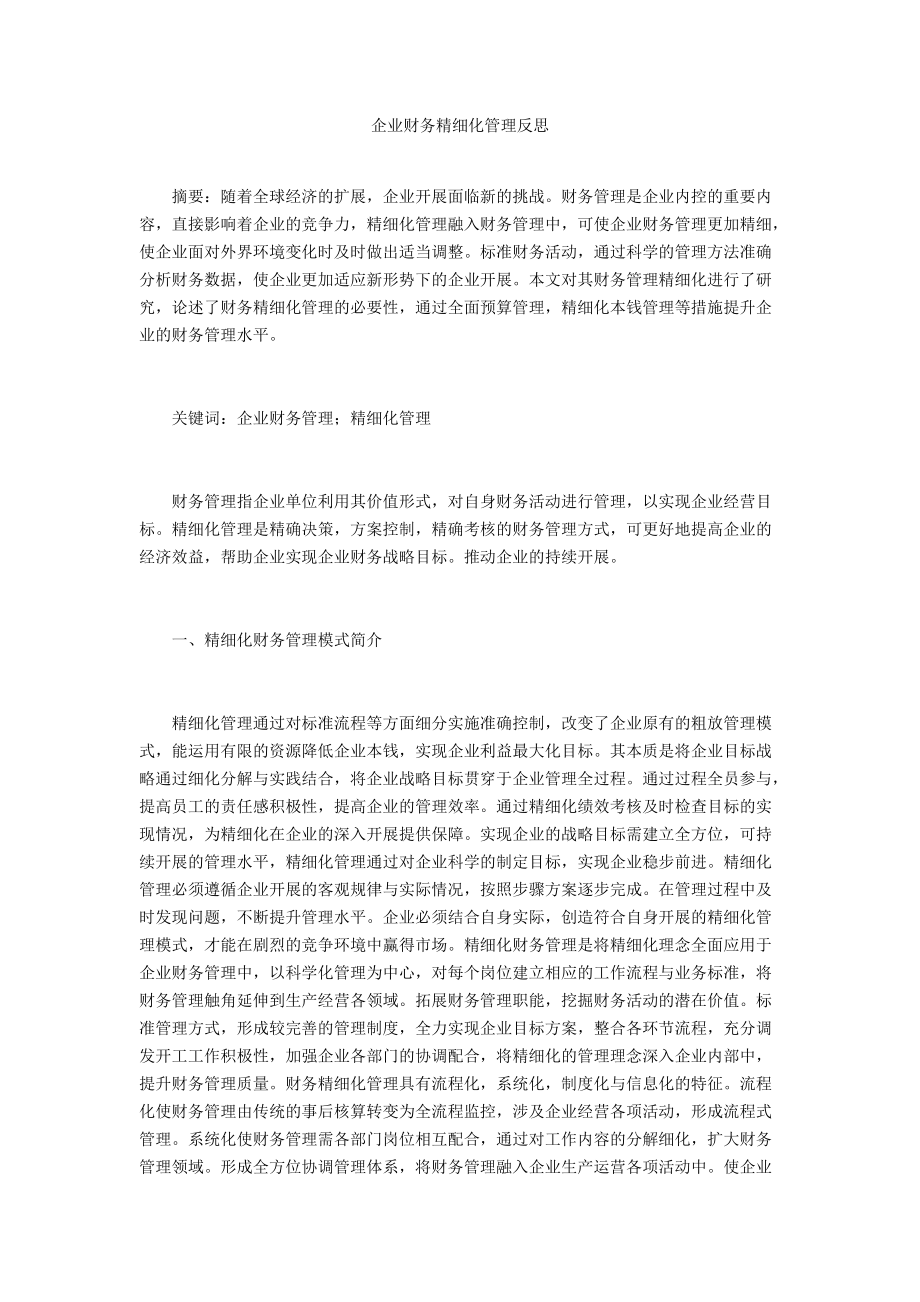 企业财务精细化管理反思

摘要：随着全球经济的扩展，企业开展面临新的挑战。财务管理是企业内控的重要内容，直接影响着企业的竞争力，精细化管理融入财务管理中，可使企业财务管理更加精细，使企业面对外界环境变化时及时做出适当调整。标准财务活动，通过科学的管理方法准确分析财务数据，使企业更加适应新形势下的企业开展。本文对其财务管理精细化进行了研究，论述了财务精细化管理的必要性，通过全面预算管理，精细化本钱管理等措施提升企业的财务管理水平。

关键词：企业财务管理；精细化管理

财务管理指企业单位利用其价值形式，对自身财务活动进行管理，以实现企业经营目标。精细化管理是精确决策，方案控制，精确考核的财务管理方式，可更好地提高企业的经济效益，帮助企业实现企业财务战略目标。推动企业的持续开展。

一、精细化财务管理模式简介

精细化管理通过对标准流程等方面细分实施准确控制，改变了企业原有的粗放管理模式，能运用有限的资源降低企业本钱，实现企业利益最大化目标。其本质是将企业目标战略通过细化分解与实践结合，将企业战略目标贯穿于企业管理全过程。通过过程全员参与，提高员工的责任感积极性，提高企业的管理效率。通过精细化绩效考核及时检查目标的实现情况，为精细化在企业的深入开展提供保障。实现企业的战略目标需建立全方位，可持续开展的管理水平，精细化管理通过对企业科学的制定目标，实现企业稳步前进。精细化管理必须遵循企业开展的客观规律与实际情况，按照步骤方案逐步完成。在管理过程中及时发现问题，不断提升管理水平。企业必须结合自身实际，创造符合自身开展的精细化管理模式，才能在剧烈的竞争环境中赢得市场。精细化财务管理是将精细化理念全面应用于企业财务管理中，以科学化管理为中心，对每个岗位建立相应的工作流程与业务标准，将财务管理触角延伸到生产经营各领域。拓展财务管理职能，挖掘财务活动的潜在价值。标准管理方式，形成较完善的管理制度，全力实现企业目标方案，整合各环节流程，充分调发开工工作积极性，加强企业各部门的协调配合，将精细化的管理理念深入企业内部中，提升财务管理质量。财务精细化管理具有流程化，系统化，制度化与信息化的特征。流程化使财务管理由传统的事后核算转变为全流程监控，涉及企业经营各项活动，形成流程式管理。系统化使财务管理需各部门岗位相互配合，通过对工作内容的分解细化，扩大财务管理领域。形成全方位协调管理体系，将财务管理融入企业生产运营各项活动中。使企业